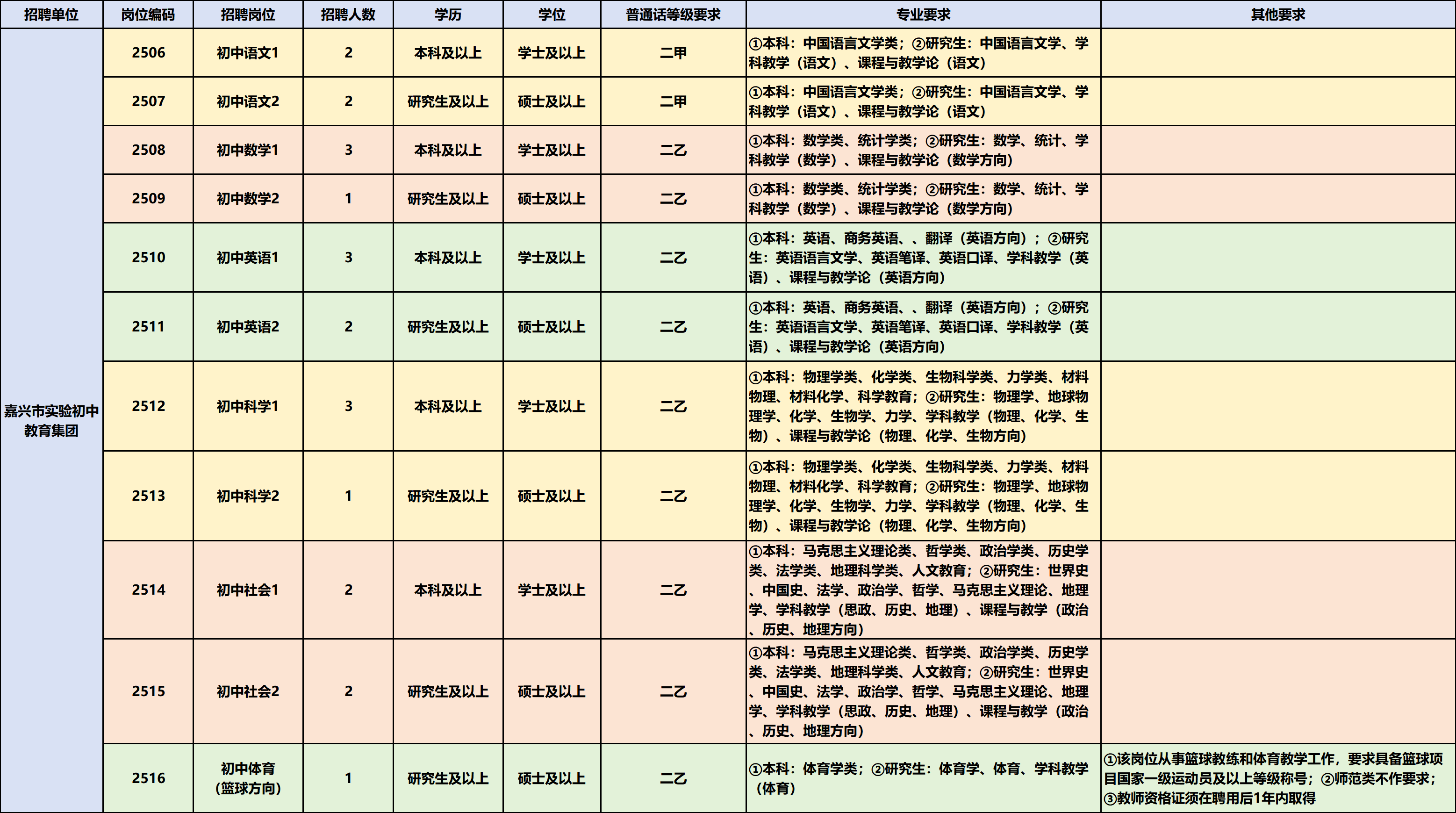 | 招聘单位 | 岗位编码 | 招聘岗位 | 招聘人数 | 学历 | 学位 | 普通话等级要求 | 专业要求 | 其他要求 |
|---|---|---|---|---|---|---|---|---|
| 嘉兴市实验初中教育集团 | 2506 | 初中语文1 | 2 | 本科及以上 | 学士及以上 | 二甲 | ①本科：中国语言文学类；②研究生：中国语言文学、学科教学（语文）、课程与教学论（语文） | |
| | 2507 | 初中语文2 | 2 | 研究生及以上 | 硕士及以上 | 二甲 | ①本科：中国语言文学类；②研究生：中国语言文学、学科教学（语文）、课程与教学论（语文） | |
| | 2508 | 初中数学1 | 3 | 本科及以上 | 学士及以上 | 二乙 | ①本科：数学类、统计学类；②研究生：数学、统计、学科教学（数学）、课程与教学论（数学方向） | |
| | 2509 | 初中数学2 | 1 | 研究生及以上 | 硕士及以上 | 二乙 | ①本科：数学类、统计学类；②研究生：数学、统计、学科教学（数学）、课程与教学论（数学方向） | |
| | 2510 | 初中英语1 | 3 | 本科及以上 | 学士及以上 | 二乙 | ①本科：英语、商务英语、、翻译（英语方向）；②研究生：英语语言文学、英语笔译、英语口译、学科教学（英语）、课程与教学论（英语方向） | |
| | 2511 | 初中英语2 | 2 | 研究生及以上 | 硕士及以上 | 二乙 | ①本科：英语、商务英语、、翻译（英语方向）；②研究生：英语语言文学、英语笔译、英语口译、学科教学（英语）、课程与教学论（英语方向） | |
| | 2512 | 初中科学1 | 3 | 本科及以上 | 学士及以上 | 二乙 | ①本科：物理学类、化学类、生物科学类、力学类、材料物理、材料化学、科学教育；②研究生：物理学、地球物理学、化学、生物学、力学、学科教学（物理、化学、生物）、课程与教学论（物理、化学、生物方向） | |
| | 2513 | 初中科学2 | 1 | 研究生及以上 | 硕士及以上 | 二乙 | ①本科：物理学类、化学类、生物科学类、力学类、材料物理、材料化学、科学教育；②研究生：物理学、地球物理学、化学、生物学、力学、学科教学（物理、化学、生物）、课程与教学论（物理、化学、生物方向） | |
| | 2514 | 初中社会1 | 2 | 本科及以上 | 学士及以上 | 二乙 | ①本科：马克思主义理论类、哲学类、政治学类、历史学类、法学类、地理科学类、人文教育；②研究生：世界史、中国史、法学、政治学、哲学、马克思主义理论、地理学、学科教学（思政、历史、地理）、课程与教学（政治、历史、地理方向） | |
| | 2515 | 初中社会2 | 2 | 研究生及以上 | 硕士及以上 | 二乙 | ①本科：马克思主义理论类、哲学类、政治学类、历史学类、法学类、地理科学类、人文教育；②研究生：世界史、中国史、法学、政治学、哲学、马克思主义理论、地理学、学科教学（思政、历史、地理）、课程与教学（政治、历史、地理方向） | |
| | 2516 | 初中体育（篮球方向） | 1 | 研究生及以上 | 硕士及以上 | 二乙 | ①本科：体育学类；②研究生：体育学、体育、学科教学（体育） | ①该岗位从事篮球教练和体育教学工作，要求具备篮球项目国家一级运动员及以上等级称号；②师范类不作要求；③教师资格证须在聘用后1年内取得 |